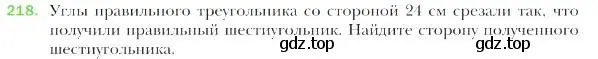 218. Углы правильного треугольника со стороной 24 см срезали так, что получили правильный шестиугольник. Найдите сторону полученного шестиугольника.

gdz.top gdz.top